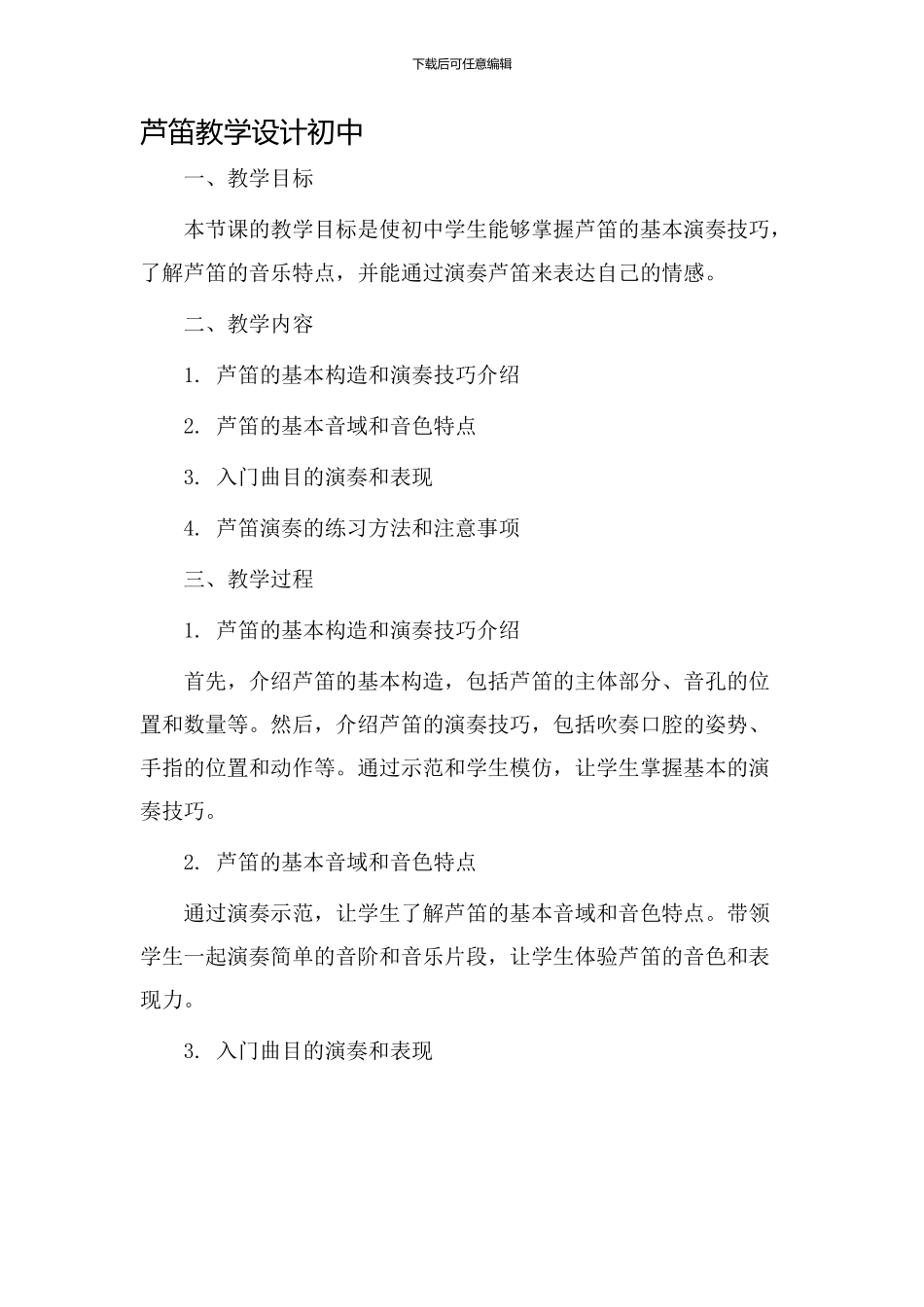 下载后可任意编辑

芦笛教学设计初中

一、教学目标

本节课的教学目标是使初中学生能够掌握芦笛的基本演奏技巧，了解芦笛的音乐特点，并能通过演奏芦笛来表达自己的情感。

二、教学内容

1. 芦笛的基本构造和演奏技巧介绍

2. 芦笛的基本音域和音色特点

3. 入门曲目的演奏和表现

4. 芦笛演奏的练习方法和注意事项

三、教学过程

1. 芦笛的基本构造和演奏技巧介绍

首先，介绍芦笛的基本构造，包括芦笛的主体部分、音孔的位置和数量等。然后，介绍芦笛的演奏技巧，包括吹奏口腔的姿势、手指的位置和动作等。通过示范和学生模仿，让学生掌握基本的演奏技巧。

2. 芦笛的基本音域和音色特点

通过演奏示范，让学生了解芦笛的基本音域和音色特点。带领学生一起演奏简单的音阶和音乐片段，让学生体验芦笛的音色和表现力。

3. 入门曲目的演奏和表现